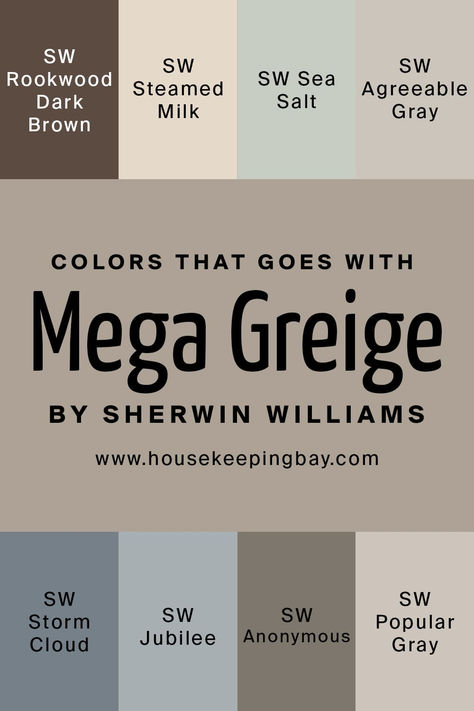 SW Rookwood Dark Brown

SW Steamed Milk

SW Sea Salt

SW Agreeable Gray

COLORS THAT GOES WITH

Mega Greige

BY SHERWIN WILLIAMS

www.housekeepingbay.com

SW Storm Cloud

SW Jubilee

SW Anonymous

SW Popular Gray